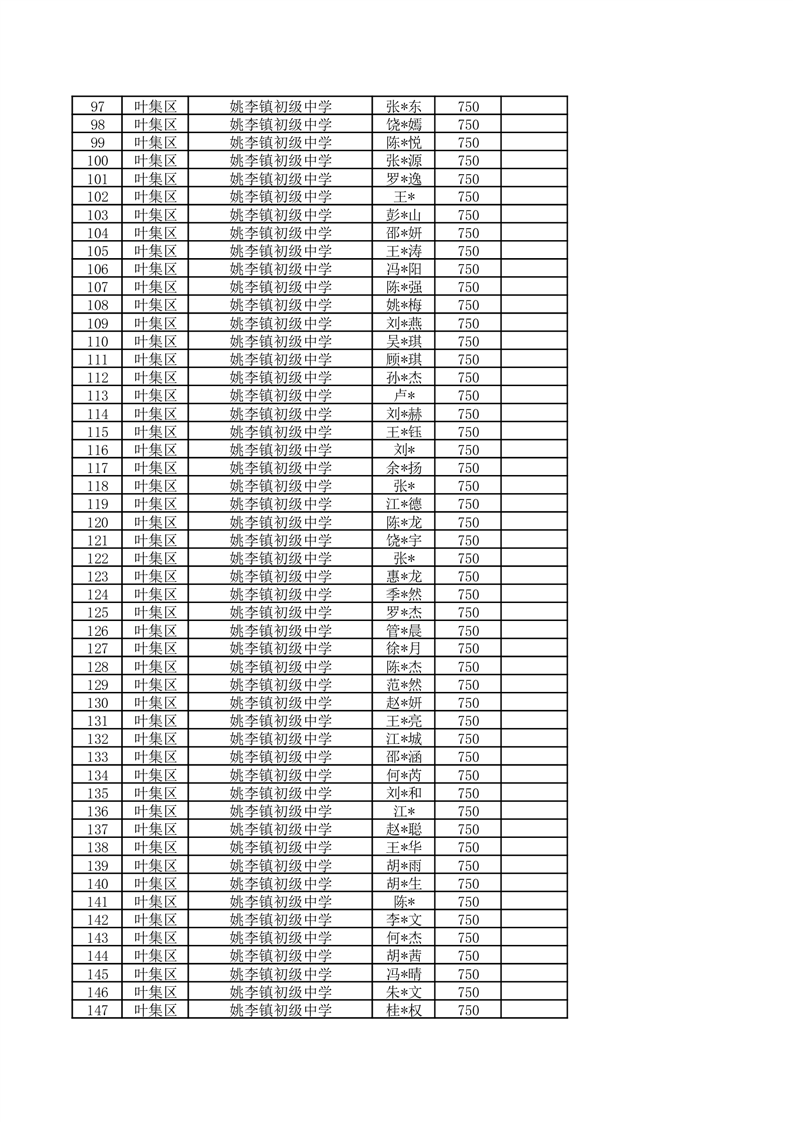 | 97 | 叶集区 | 姚李镇初级中学 | 张*东 | 750 | |
|---|---|---|---|---|---|
| 98 | 叶集区 | 姚李镇初级中学 | 饶*嫣 | 750 | |
| 99 | 叶集区 | 姚李镇初级中学 | 陈*悦 | 750 | |
| 100 | 叶集区 | 姚李镇初级中学 | 张*源 | 750 | |
| 101 | 叶集区 | 姚李镇初级中学 | 罗*逸 | 750 | |
| 102 | 叶集区 | 姚李镇初级中学 | 王* | 750 | |
| 103 | 叶集区 | 姚李镇初级中学 | 彭*山 | 750 | |
| 104 | 叶集区 | 姚李镇初级中学 | 邵*妍 | 750 | |
| 105 | 叶集区 | 姚李镇初级中学 | 王*涛 | 750 | |
| 106 | 叶集区 | 姚李镇初级中学 | 冯*阳 | 750 | |
| 107 | 叶集区 | 姚李镇初级中学 | 陈*强 | 750 | |
| 108 | 叶集区 | 姚李镇初级中学 | 姚*梅 | 750 | |
| 109 | 叶集区 | 姚李镇初级中学 | 刘*燕 | 750 | |
| 110 | 叶集区 | 姚李镇初级中学 | 吴*琪 | 750 | |
| 111 | 叶集区 | 姚李镇初级中学 | 顾*琪 | 750 | |
| 112 | 叶集区 | 姚李镇初级中学 | 孙*杰 | 750 | |
| 113 | 叶集区 | 姚李镇初级中学 | 卢* | 750 | |
| 114 | 叶集区 | 姚李镇初级中学 | 刘*赫 | 750 | |
| 115 | 叶集区 | 姚李镇初级中学 | 王*钰 | 750 | |
| 116 | 叶集区 | 姚李镇初级中学 | 刘* | 750 | |
| 117 | 叶集区 | 姚李镇初级中学 | 余*扬 | 750 | |
| 118 | 叶集区 | 姚李镇初级中学 | 张* | 750 | |
| 119 | 叶集区 | 姚李镇初级中学 | 江*德 | 750 | |
| 120 | 叶集区 | 姚李镇初级中学 | 陈*龙 | 750 | |
| 121 | 叶集区 | 姚李镇初级中学 | 饶*宇 | 750 | |
| 122 | 叶集区 | 姚李镇初级中学 | 张* | 750 | |
| 123 | 叶集区 | 姚李镇初级中学 | 惠*龙 | 750 | |
| 124 | 叶集区 | 姚李镇初级中学 | 季*然 | 750 | |
| 125 | 叶集区 | 姚李镇初级中学 | 罗*杰 | 750 | |
| 126 | 叶集区 | 姚李镇初级中学 | 管*晨 | 750 | |
| 127 | 叶集区 | 姚李镇初级中学 | 徐*月 | 750 | |
| 128 | 叶集区 | 姚李镇初级中学 | 陈*杰 | 750 | |
| 129 | 叶集区 | 姚李镇初级中学 | 范*然 | 750 | |
| 130 | 叶集区 | 姚李镇初级中学 | 赵*妍 | 750 | |
| 131 | 叶集区 | 姚李镇初级中学 | 王*亮 | 750 | |
| 132 | 叶集区 | 姚李镇初级中学 | 江*城 | 750 | |
| 133 | 叶集区 | 姚李镇初级中学 | 邵*涵 | 750 | |
| 134 | 叶集区 | 姚李镇初级中学 | 何*芮 | 750 | |
| 135 | 叶集区 | 姚李镇初级中学 | 刘*和 | 750 | |
| 136 | 叶集区 | 姚李镇初级中学 | 江* | 750 | |
| 137 | 叶集区 | 姚李镇初级中学 | 赵*聪 | 750 | |
| 138 | 叶集区 | 姚李镇初级中学 | 王*华 | 750 | |
| 139 | 叶集区 | 姚李镇初级中学 | 胡*雨 | 750 | |
| 140 | 叶集区 | 姚李镇初级中学 | 胡*生 | 750 | |
| 141 | 叶集区 | 姚李镇初级中学 | 陈* | 750 | |
| 142 | 叶集区 | 姚李镇初级中学 | 李*文 | 750 | |
| 143 | 叶集区 | 姚李镇初级中学 | 何*杰 | 750 | |
| 144 | 叶集区 | 姚李镇初级中学 | 胡*茜 | 750 | |
| 145 | 叶集区 | 姚李镇初级中学 | 冯*晴 | 750 | |
| 146 | 叶集区 | 姚李镇初级中学 | 朱*文 | 750 | |
| 147 | 叶集区 | 姚李镇初级中学 | 桂*权 | 750 | |